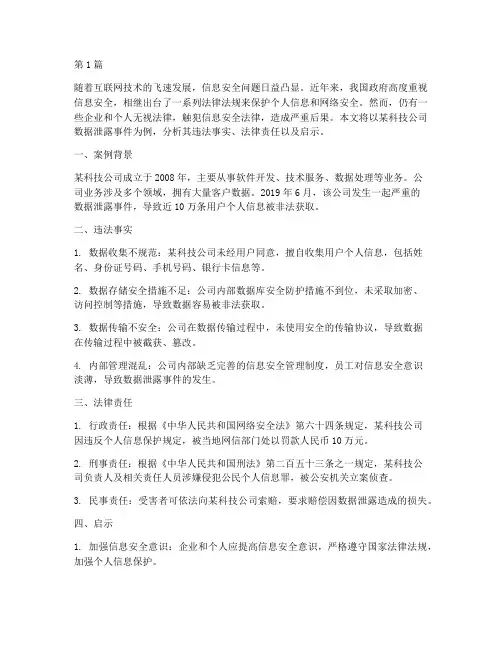 第 1 篇

随着互联网技术的飞速发展，信息安全问题日益凸显。近年来，我国政府高度重视信息安全，相继出台了一系列法律法规来保护个人信息和网络安全。然而，仍有一些企业和个人无视法律，触犯信息安全法律，造成严重后果。本文将以某科技公司数据泄露事件为例，分析其违法事实、法律责任以及启示。

一、案例背景

某科技公司成立于 2008 年，主要从事软件开发、技术服务、数据处理等业务。公司业务涉及多个领域，拥有大量客户数据。2019 年 6 月，该公司发生一起严重的数据泄露事件，导致近 10 万条用户个人信息被非法获取。

二、违法事实

1. 数据收集不规范：某科技公司未经用户同意，擅自收集用户个人信息，包括姓名、身份证号码、手机号码、银行卡信息等。

2. 数据存储安全措施不足：公司内部数据库安全防护措施不到位，未采取加密、访问控制等措施，导致数据容易被非法获取。

3. 数据传输不安全：公司在数据传输过程中，未使用安全的传输协议，导致数据在传输过程中被截获、篡改。

4. 内部管理混乱：公司内部缺乏完善的信息安全管理制度，员工对信息安全意识淡薄，导致数据泄露事件的发生。

三、法律责任

1. 行政责任：根据《中华人民共和国网络安全法》第六十四条规定，某科技公司因违反个人信息保护规定，被当地网信部门处以罚款人民币 10 万元。

2. 刑事责任：根据《中华人民共和国刑法》第二百五十三条之一规定，某科技公司负责人及相关责任人员涉嫌侵犯公民个人信息罪，被公安机关立案侦查。

3. 民事责任：受害者可依法向某科技公司索赔，要求赔偿因数据泄露造成的损失。

四、启示

1. 加强信息安全意识：企业和个人应提高信息安全意识，严格遵守国家法律法规，加强个人信息保护。